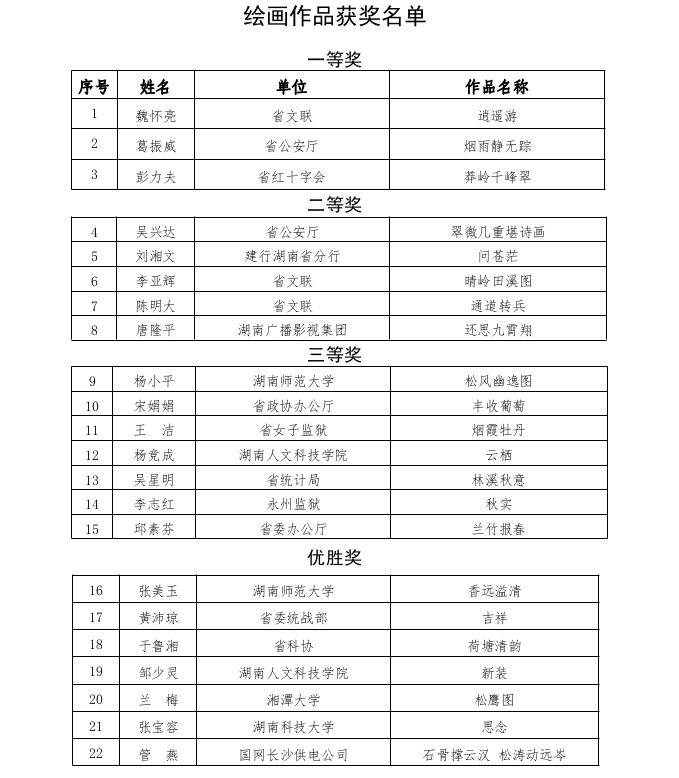 绘画作品获奖名单

一等奖

| 序号 | 姓名 | 单位 | 作品名称 |
|---|---|---|---|
| 1 | 魏怀亮 | 省文联 | 逍遥游 |
| 2 | 葛振威 | 省公安厅 | 烟雨静无踪 |
| 3 | 彭力夫 | 省红十字会 | 莽岭千峰翠 |

二等奖

| 4 | 吴兴达 | 省公安厅 | 翠微几重堪诗画 |
|---|---|---|---|
| 5 | 刘湘文 | 建行湖南省分行 | 问苍茫 |
| 6 | 李亚辉 | 省文联 | 晴岭田溪图 |
| 7 | 陈明大 | 省文联 | 通道转兵 |
| 8 | 唐隆平 | 湖南广播影视集团 | 还思九霄翔 |

三等奖

| 9 | 杨小平 | 湖南师范大学 | 松风幽逸图 |
|---|---|---|---|
| 10 | 宋娟娟 | 省政协办公厅 | 丰收葡萄 |
| 11 | 王　洁 | 省女子监狱 | 烟霞牡丹 |
| 12 | 杨竞成 | 湖南人文科技学院 | 云栖 |
| 13 | 吴星明 | 省统计局 | 林溪秋意 |
| 14 | 李志红 | 永州监狱 | 秋实 |
| 15 | 邱素芬 | 省委办公厅 | 兰竹报春 |

优胜奖

| 16 | 张美玉 | 湖南师范大学 | 香远溢清 |
|---|---|---|---|
| 17 | 黄沛琼 | 省委统战部 | 吉祥 |
| 18 | 于鲁湘 | 省科协 | 荷塘清韵 |
| 19 | 邹少灵 | 湖南人文科技学院 | 新装 |
| 20 | 兰　梅 | 湘潭大学 | 松鹰图 |
| 21 | 张宝容 | 湖南科技大学 | 思念 |
| 22 | 管　燕 | 国网长沙供电公司 | 石骨撑云汉 松涛动远岑 |